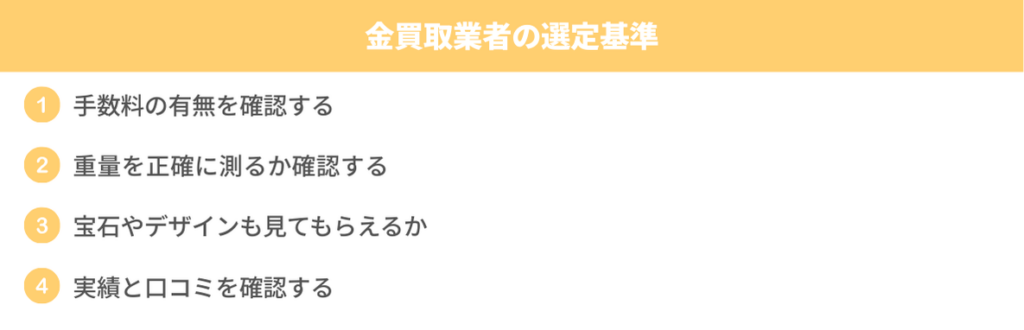 金買取業者の選定基準

1 手数料の有無を確認する

2 重量を正確に測るか確認する

3 宝石やデザインも見てもらえるか

4 実績と口コミを確認する